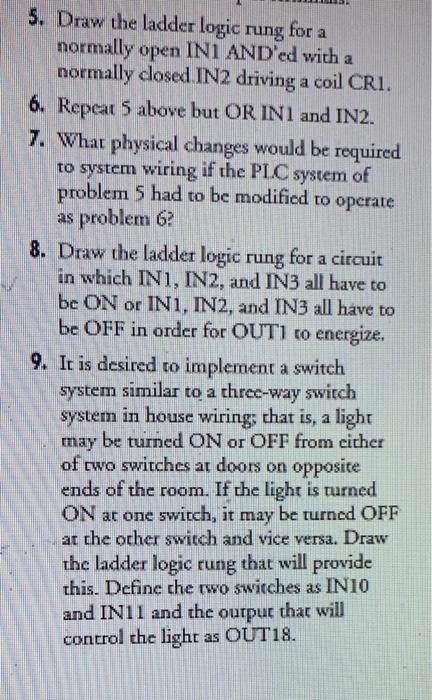 5. Draw the ladder logic rung for a normally open IN1 AND'ed with a normally closed IN2 driving a coil CR1.

6. Repeat 5 above but OR IN1 and IN2.

7. What physical changes would be required to system wiring if the PLC system of problem 5 had to be modified to operate as problem 6?

8. Draw the ladder logic rung for a circuit in which IN1, IN2, and IN3 all have to be ON or IN1, IN2, and IN3 all have to be OFF in order for OUT1 to energize.

9. It is desired to implement a switch system similar to a three-way switch system in house wiring; that is, a light may be turned ON or OFF from either of two switches at doors on opposite ends of the room. If the light is turned ON at one switch, it may be turned OFF at the other switch and vice versa. Draw the ladder logic rung that will provide this. Define the two switches as IN10 and IN11 and the output that will control the light as OUT18.